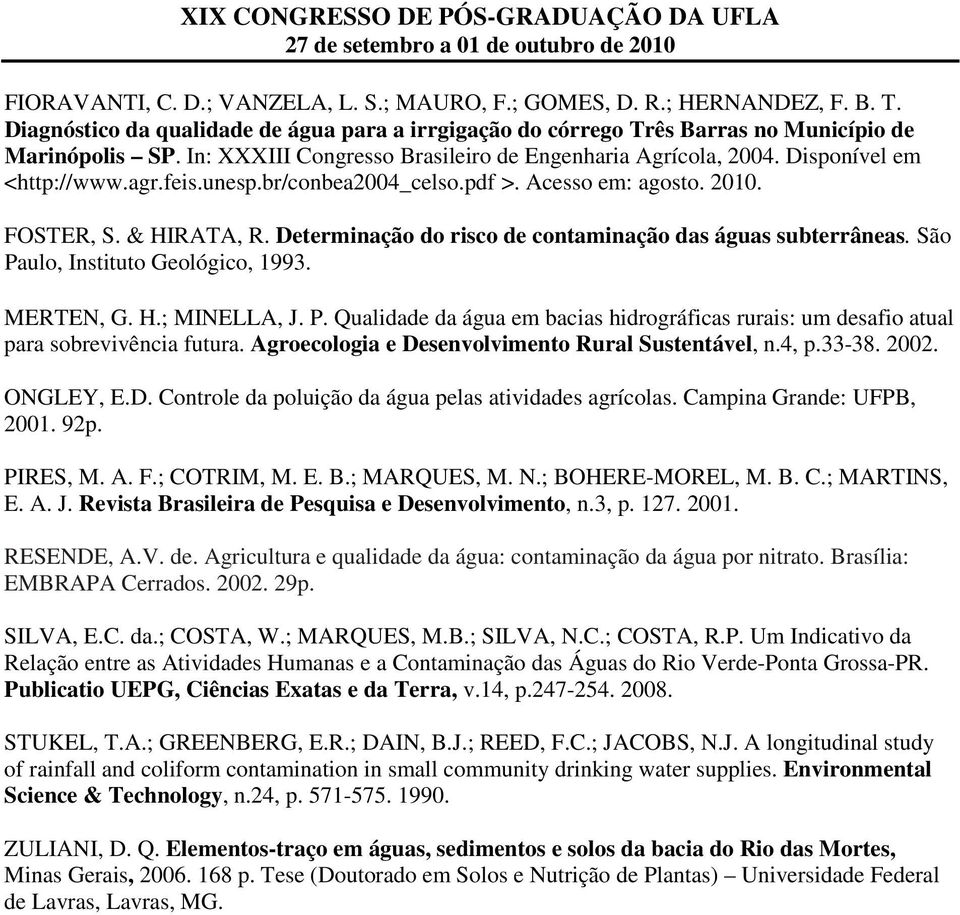 XIX CONGRESSO DE PÓS-GRADUAÇÃO DA UFLA
27 de setembro a 01 de outubro de 2010

FIORAVANTI, C. D.; VANZELA, L. S.; MAURO, F.; GOMES, D. R.; HERNANDEZ, F. B. T. Diagnóstico da qualidade de água para a irrgigação do córrego Três Barras no Município de Marinópolis – SP. In: XXXIII Congresso Brasileiro de Engenharia Agrícola, 2004. Disponível em <http://www.agr.feis.unesp.br/conbea2004_celso.pdf >. Acesso em: agosto. 2010.

FOSTER, S. & HIRATA, R. Determinação do risco de contaminação das águas subterrâneas. São Paulo, Instituto Geológico, 1993.

MERTEN, G. H.; MINELLA, J. P. Qualidade da água em bacias hidrográficas rurais: um desafio atual para sobrevivência futura. Agroecologia e Desenvolvimento Rural Sustentável, n.4, p.33-38. 2002.

ONGLEY, E.D. Controle da poluição da água pelas atividades agrícolas. Campina Grande: UFPB, 2001. 92p.

PIRES, M. A. F.; COTRIM, M. E. B.; MARQUES, M. N.; BOHERE-MOREL, M. B. C.; MARTINS, E. A. J. Revista Brasileira de Pesquisa e Desenvolvimento, n.3, p. 127. 2001.

RESENDE, A.V. de. Agricultura e qualidade da água: contaminação da água por nitrato. Brasília: EMBRAPA Cerrados. 2002. 29p.

SILVA, E.C. da.; COSTA, W.; MARQUES, M.B.; SILVA, N.C.; COSTA, R.P. Um Indicativo da Relação entre as Atividades Humanas e a Contaminação das Águas do Rio Verde-Ponta Grossa-PR. Publicatio UEPG, Ciências Exatas e da Terra, v.14, p.247-254. 2008.

STUKEL, T.A.; GREENBERG, E.R.; DAIN, B.J.; REED, F.C.; JACOBS, N.J. A longitudinal study of rainfall and coliform contamination in small community drinking water supplies. Environmental Science & Technology, n.24, p. 571-575. 1990.

ZULIANI, D. Q. Elementos-traço em águas, sedimentos e solos da bacia do Rio das Mortes, Minas Gerais, 2006. 168 p. Tese (Doutorado em Solos e Nutrição de Plantas) – Universidade Federal de Lavras, Lavras, MG.